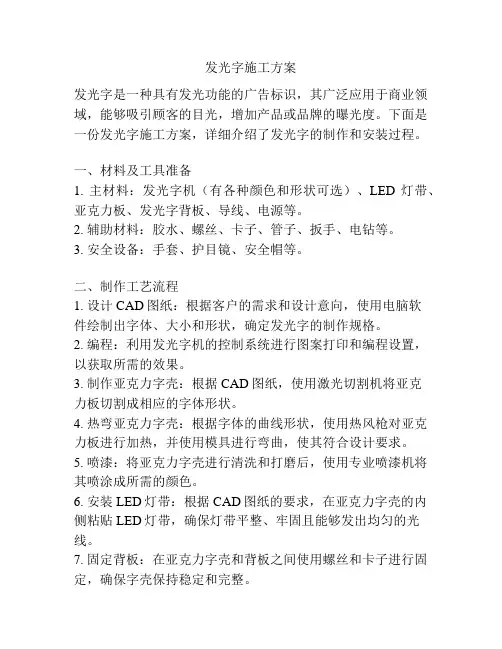 发光字施工方案

发光字是一种具有发光功能的广告标识，其广泛应用于商业领域，能够吸引顾客的目光，增加产品或品牌的曝光度。下面是一份发光字施工方案，详细介绍了发光字的制作和安装过程。

一、材料及工具准备
1. 主材料：发光字机（有各种颜色和形状可选）、LED 灯带、亚克力板、发光字背板、导线、电源等。
2. 辅助材料：胶水、螺丝、卡子、管子、扳手、电钻等。
3. 安全设备：手套、护目镜、安全帽等。

二、制作工艺流程
1. 设计 CAD 图纸：根据客户的需求和设计意向，使用电脑软件绘制出字体、大小和形状，确定发光字的制作规格。
2. 编程：利用发光字机的控制系统进行图案打印和编程设置，以获取所需的效果。
3. 制作亚克力字壳：根据 CAD 图纸，使用激光切割机将亚克力板切割成相应的字体形状。
4. 热弯亚克力字壳：根据字体的曲线形状，使用热风枪对亚克力板进行加热，并使用模具进行弯曲，使其符合设计要求。
5. 喷漆：将亚克力字壳进行清洗和打磨后，使用专业喷漆机将其喷涂成所需的颜色。
6. 安装 LED 灯带：根据 CAD 图纸的要求，在亚克力字壳的内侧粘贴 LED 灯带，确保灯带平整、牢固且能够发出均匀的光线。
7. 固定背板：在亚克力字壳和背板之间使用螺丝和卡子进行固定，确保字壳保持稳定和完整。